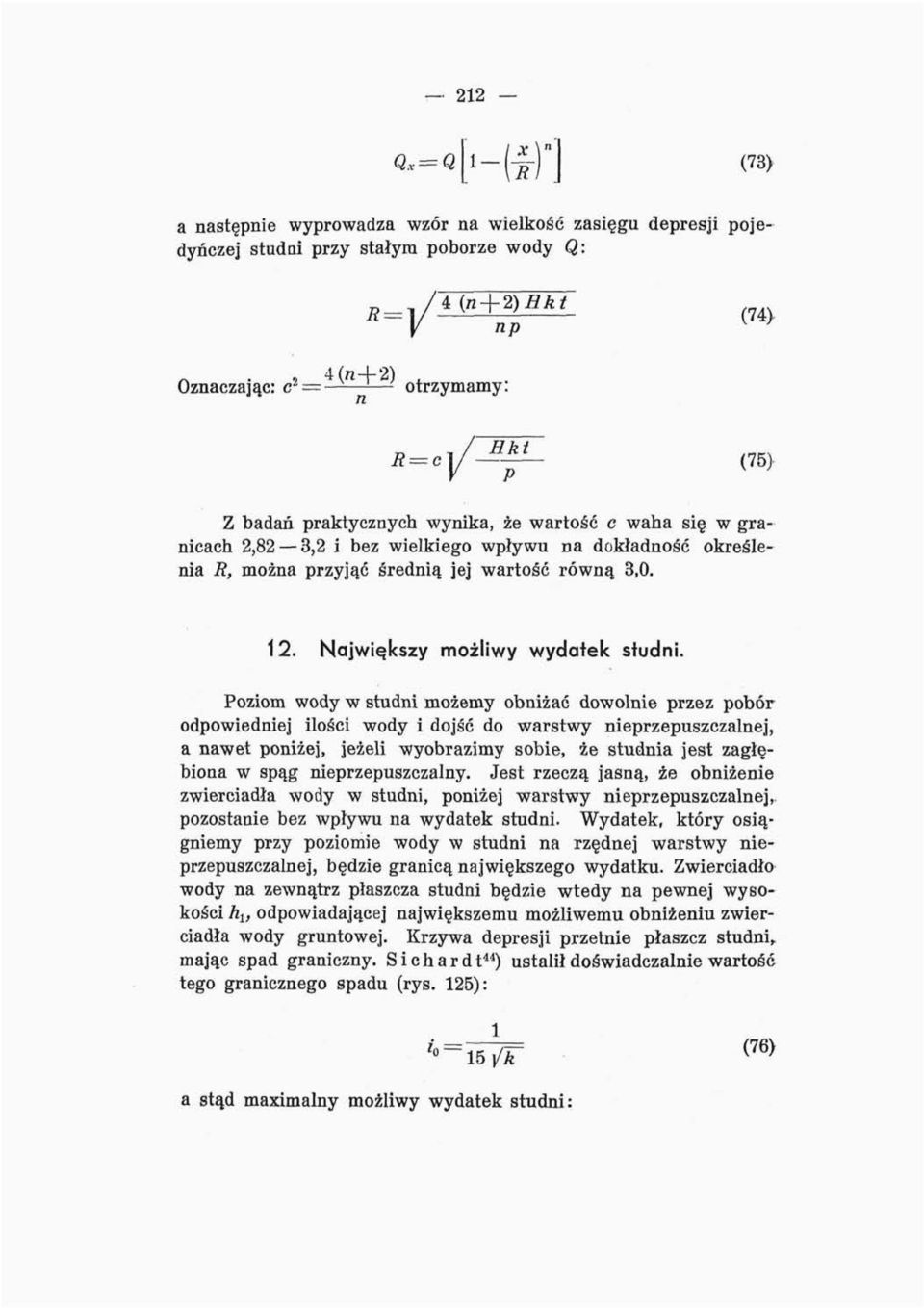 — 212 —

$Q_x = Q\left[1 - \left(\frac{x}{R}\right)^n\right]$ (73)

a następnie wyprowadza wzór na wielkość zasięgu depresji pojedyńczej studni przy stałym poborze wody $Q$:

$R = \sqrt{\frac{4(n+2)Hkt}{np}}$ (74)

Oznaczając: $c^2 = \frac{4(n+2)}{n}$ otrzymamy:

$R = c\sqrt{\frac{Hkt}{p}}$ (75)

Z badań praktycznych wynika, że wartość $c$ waha się w granicach 2,82 — 3,2 i bez wielkiego wpływu na dokładność określenia $R$, można przyjąć średnią jej wartość równą 3,0.

12. Największy możliwy wydatek studni.

Poziom wody w studni możemy obniżać dowolnie przez pobór odpowiedniej ilości wody i dojść do warstwy nieprzepuszczalnej, a nawet poniżej, jeżeli wyobrazimy sobie, że studnia jest zagłębiona w spąg nieprzepuszczalny. Jest rzeczą jasną, że obniżenie zwierciadła wody w studni, poniżej warstwy nieprzepuszczalnej, pozostanie bez wpływu na wydatek studni. Wydatek, który osiągniemy przy poziomie wody w studni na rzędnej warstwy nieprzepuszczalnej, będzie granicą największego wydatku. Zwierciadło wody na zewnątrz płaszcza studni będzie wtedy na pewnej wysokości $h_1$, odpowiadającej największemu możliwemu obniżeniu zwierciadła wody gruntowej. Krzywa depresji przetnie płaszcz studni, mając spad graniczny. Sichardt$^{44}$) ustalił doświadczalnie wartość tego granicznego spadu (rys. 125):

$i_0 = \frac{1}{15\sqrt{k}}$ (76)

a stąd maximalny możliwy wydatek studni: